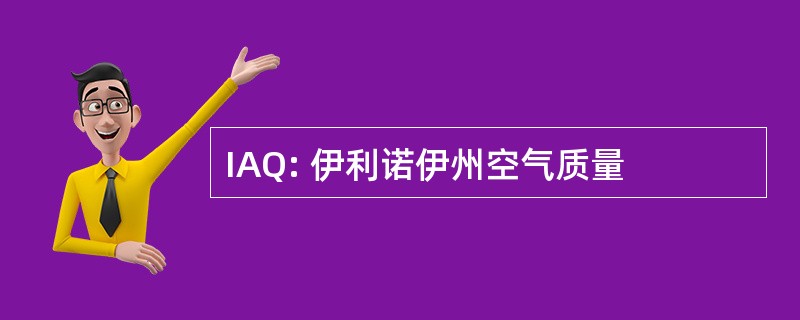 IAQ: 伊利诺伊州空气质量